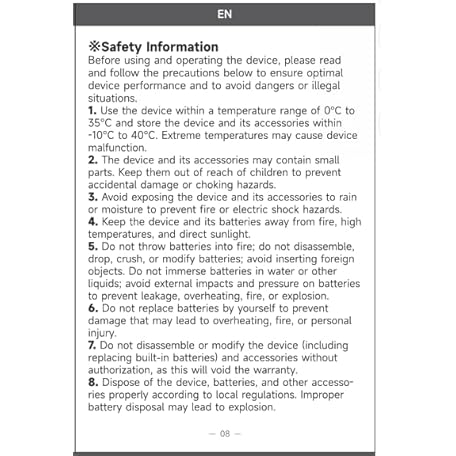 EN

※Safety Information
Before using and operating the device, please read and follow the precautions below to ensure optimal device performance and to avoid dangers or illegal situations.
1. Use the device within a temperature range of 0°C to 35°C and store the device and its accessories within -10°C to 40°C. Extreme temperatures may cause device malfunction.
2. The device and its accessories may contain small parts. Keep them out of reach of children to prevent accidental damage or choking hazards.
3. Avoid exposing the device and its accessories to rain or moisture to prevent fire or electric shock hazards.
4. Keep the device and its batteries away from fire, high temperatures, and direct sunlight.
5. Do not throw batteries into fire; do not disassemble, drop, crush, or modify batteries; avoid inserting foreign objects. Do not immerse batteries in water or other liquids; avoid external impacts and pressure on batteries to prevent leakage, overheating, fire, or explosion.
6. Do not replace batteries by yourself to prevent damage that may lead to overheating, fire, or personal injury.
7. Do not disassemble or modify the device (including replacing built-in batteries) and accessories without authorization, as this will void the warranty.
8. Dispose of the device, batteries, and other accessories properly according to local regulations. Improper battery disposal may lead to explosion.

— 08 —